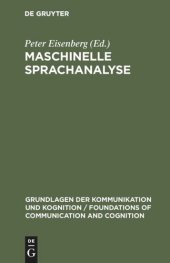 DE GRUYTER

Peter Eisenberg (Ed.)

MASCHINELLE SPRACHANALYSE

GRUNDLAGEN DER KOMMUNIKATION UND KOGNITION / FOUNDATIONS OF COMMUNICATION AND COGNITION

DE G